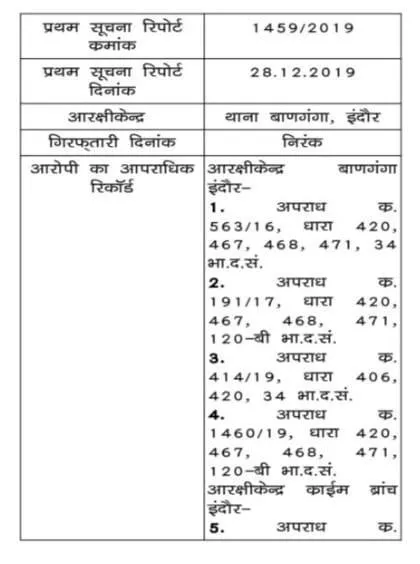 | प्रथम सूचना रिपोर्ट कमांक | 1459/2019 |
|---|---|
| प्रथम सूचना रिपोर्ट दिनांक | 28.12.2019 |
| आरक्षीकेन्द्र | थाना बाणगंगा, इंदौर |
| गिरफ्तारी दिनांक | निरंक |
| आरोपी का आपराधिक रिकॉर्ड | आरक्षीकेन्द्र बाणगंगा इंदौर– **1.** अपराध क. 563/16, धारा 420, 467, 468, 471, 34 भा.द.सं. **2.** अपराध क. 191/17, धारा 420, 467, 468, 471, 120–बी भा.द.सं. **3.** अपराध क. 414/19, धारा 406, 420, 34 भा.द.सं. **4.** अपराध क. 1460/19, धारा 420, 467, 468, 471, 120–बी भा.द.सं. आरक्षीकेन्द्र काईम ब्रांच इंदौर– **5.** अपराध क. |